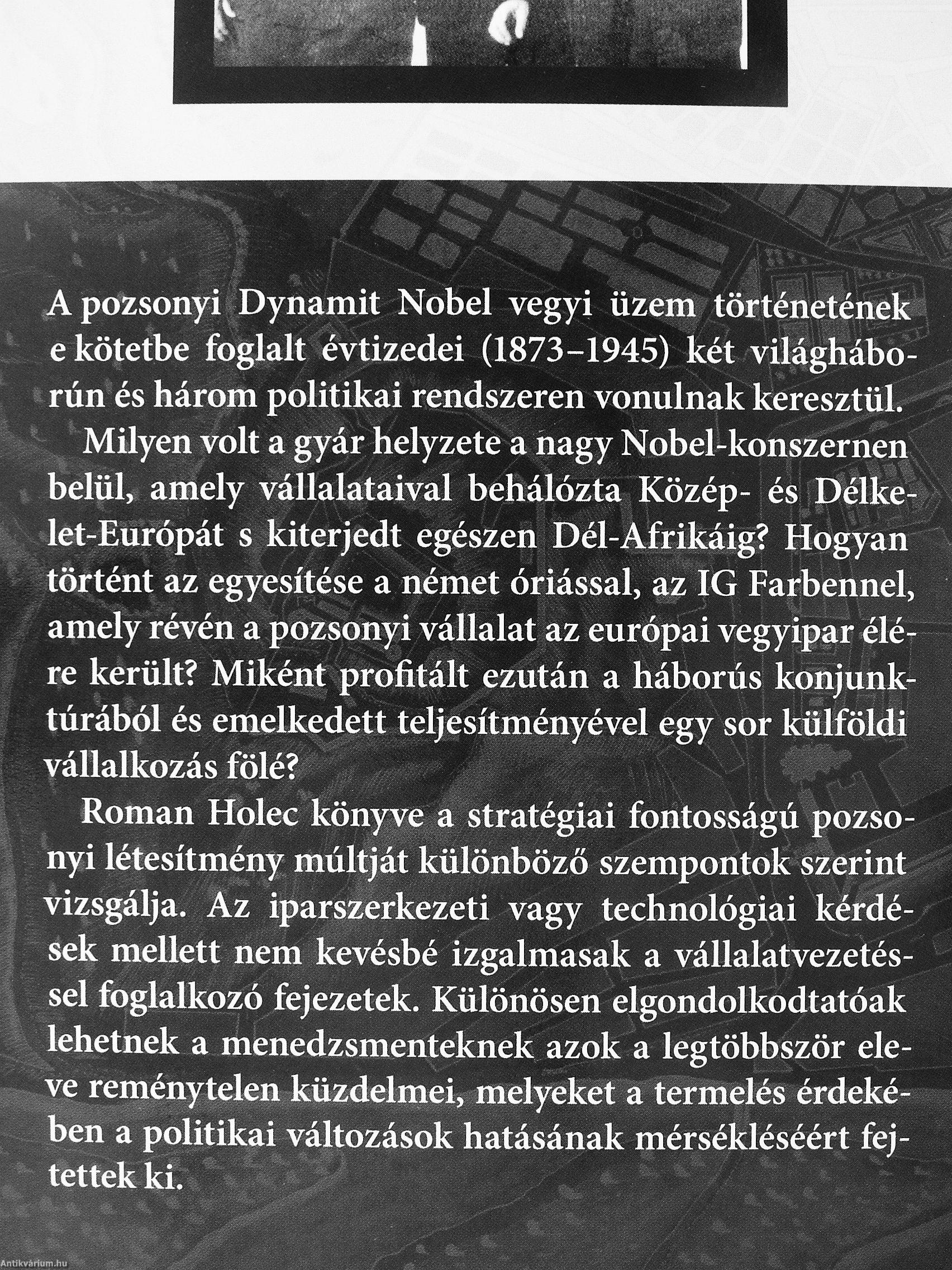 A pozsonyi Dynamit Nobel vegyi üzem történetének e kötetbe foglalt évtizedei (1873–1945) két világháborún és három politikai rendszeren vonulnak keresztül.

Milyen volt a gyár helyzete a nagy Nobel-konszernen belül, amely vállalataival behálózta Közép- és Délkelet-Európát s kiterjedt egészen Dél-Afrikáig? Hogyan történt az egyesítése a német óriással, az IG Farbennel, amely révén a pozsonyi vállalat az európai vegyipar élére került? Miként profitált ezután a háborús konjunktúrából és emelkedett teljesítményével egy sor külföldi vállalkozás fölé?

Roman Holec könyve a stratégiai fontosságú pozsonyi létesítmény múltját különböző szempontok szerint vizsgálja. Az iparszerkezeti vagy technológiai kérdések mellett nem kevésbé izgalmasak a vállalatvezetéssel foglalkozó fejezetek. Különösen elgondolkodtatóak lehetnek a menedzsmenteknek azok a legtöbbször eleve reménytelen küzdelmei, melyeket a termelés érdekében a politikai változások hatásának mérsékléséért fejtettek ki.

Antikvárium.hu